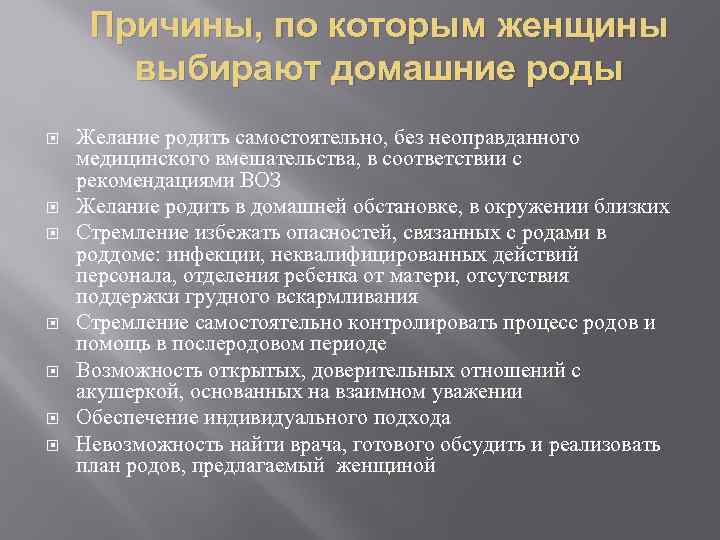 Причины, по которым женщины выбирают домашние роды

Желание родить самостоятельно, без неоправданного медицинского вмешательства, в соответствии с рекомендациями ВОЗ

Желание родить в домашней обстановке, в окружении близких

Стремление избежать опасностей, связанных с родами в роддоме: инфекции, неквалифицированных действий персонала, отделения ребенка от матери, отсутствия поддержки грудного вскармливания

Стремление самостоятельно контролировать процесс родов и помощь в послеродовом периоде

Возможность открытых, доверительных отношений с акушеркой, основанных на взаимном уважении

Обеспечение индивидуального подхода

Невозможность найти врача, готового обсудить и реализовать план родов, предлагаемый женщиной